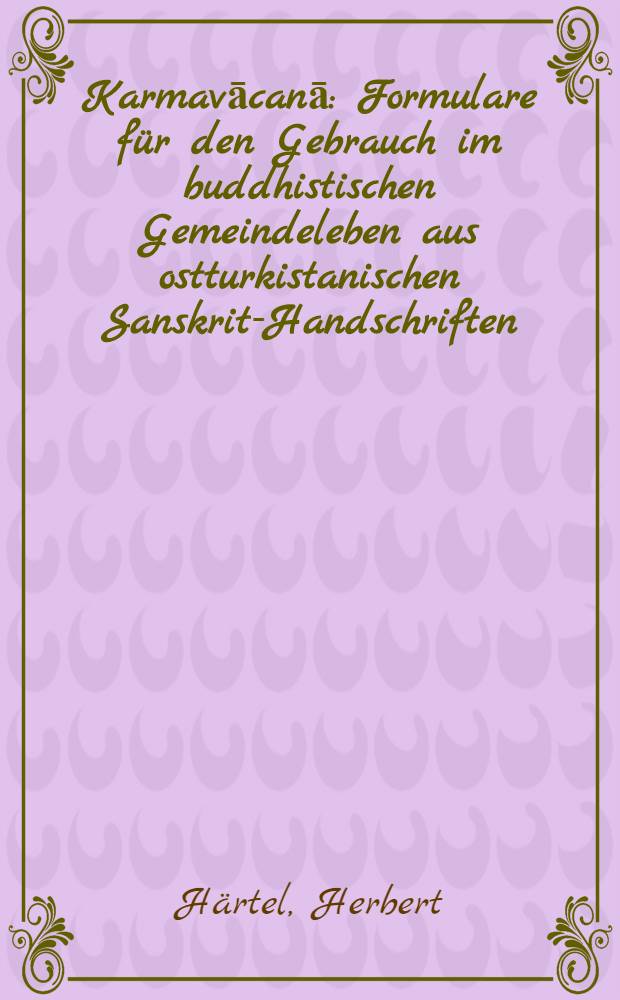 Karmavācanā: Formulare für den Gebrauch im buddhistischen Gemeindeleben aus ostturkistanischen Sanskrit-Handschriften

Härtel, Herbert